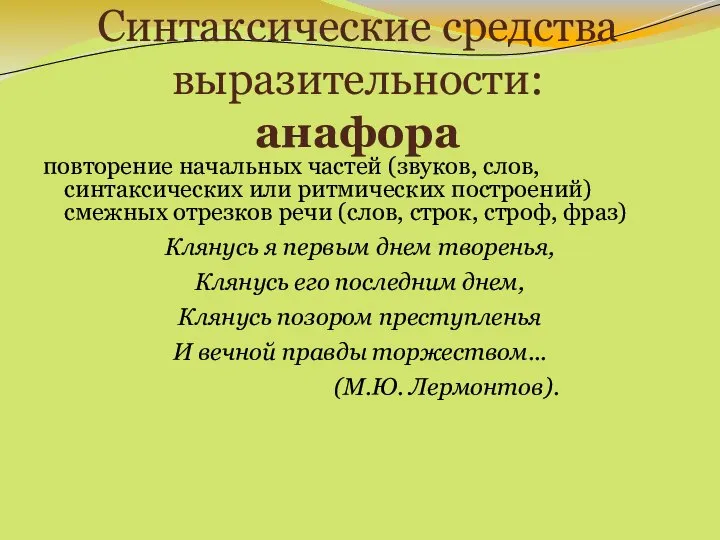 Синтаксические средства выразительности:
анафора

повторение начальных частей (звуков, слов, синтаксических или ритмических построений) смежных отрезков речи (слов, строк, строф, фраз)

Клянусь я первым днем творенья,
Клянусь его последним днем,
Клянусь позором преступленья
И вечной правды торжеством…
(М.Ю. Лермонтов).